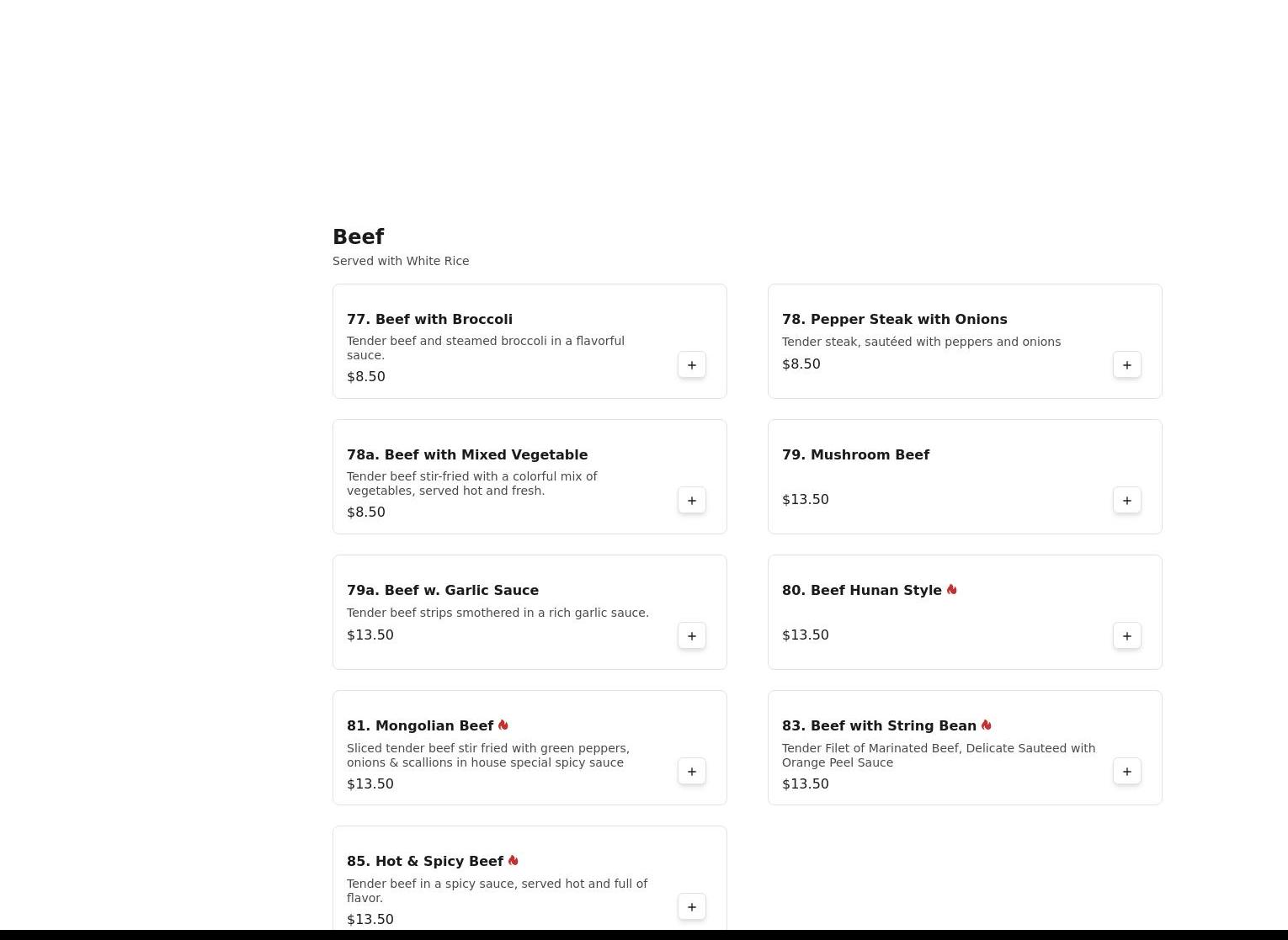 Beef
Served with White Rice

77. Beef with Broccoli
Tender beef and steamed broccoli in a flavorful sauce.
$8.50
+

78. Pepper Steak with Onions
Tender steak, sautéed with peppers and onions
$8.50
+

78a. Beef with Mixed Vegetable
Tender beef stir-fried with a colorful mix of vegetables, served hot and fresh.
$8.50
+

79. Mushroom Beef
$13.50
+

79a. Beef w. Garlic Sauce
Tender beef strips smothered in a rich garlic sauce.
$13.50
+

80. Beef Hunan Style
$13.50
+

81. Mongolian Beef
Sliced tender beef stir fried with green peppers, onions & scallions in house special spicy sauce
$13.50
+

83. Beef with String Bean
Tender Filet of Marinated Beef, Delicate Sauteed with Orange Peel Sauce
$13.50
+

85. Hot & Spicy Beef
Tender beef in a spicy sauce, served hot and full of flavor.
$13.50
+